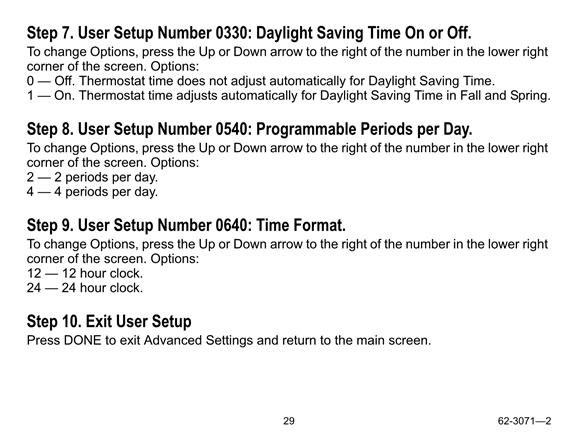 Step 7. User Setup Number 0330: Daylight Saving Time On or Off.
To change Options, press the Up or Down arrow to the right of the number in the lower right corner of the screen. Options:
0 — Off. Thermostat time does not adjust automatically for Daylight Saving Time.
1 — On. Thermostat time adjusts automatically for Daylight Saving Time in Fall and Spring.

Step 8. User Setup Number 0540: Programmable Periods per Day.
To change Options, press the Up or Down arrow to the right of the number in the lower right corner of the screen. Options:
2 — 2 periods per day.
4 — 4 periods per day.

Step 9. User Setup Number 0640: Time Format.
To change Options, press the Up or Down arrow to the right of the number in the lower right corner of the screen. Options:
12 — 12 hour clock.
24 — 24 hour clock.

Step 10. Exit User Setup
Press DONE to exit Advanced Settings and return to the main screen.

29

62-3071—2